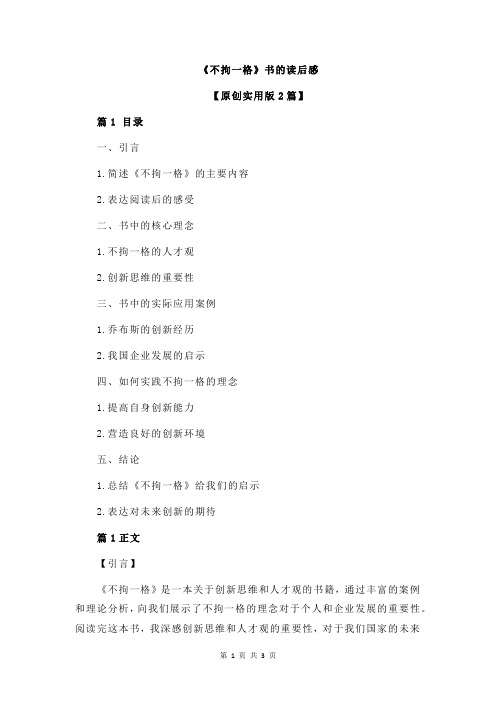 《不拘一格》书的读后感

【原创实用版 2 篇】

篇 1 目录

一、引言

1.简述《不拘一格》的主要内容

2.表达阅读后的感受

二、书中的核心理念

1.不拘一格的人才观

2.创新思维的重要性

三、书中的实际应用案例

1.乔布斯的创新经历

2.我国企业发展的启示

四、如何实践不拘一格的理念

1.提高自身创新能力

2.营造良好的创新环境

五、结论

1.总结《不拘一格》给我们的启示

2.表达对未来创新的期待

篇 1 正文

【引言】

《不拘一格》是一本关于创新思维和人才观的书籍，通过丰富的案例和理论分析，向我们展示了不拘一格的理念对于个人和企业发展的重要性。阅读完这本书，我深感创新思维和人才观的重要性，对于我们国家的未来

第 1 页 共 3 页